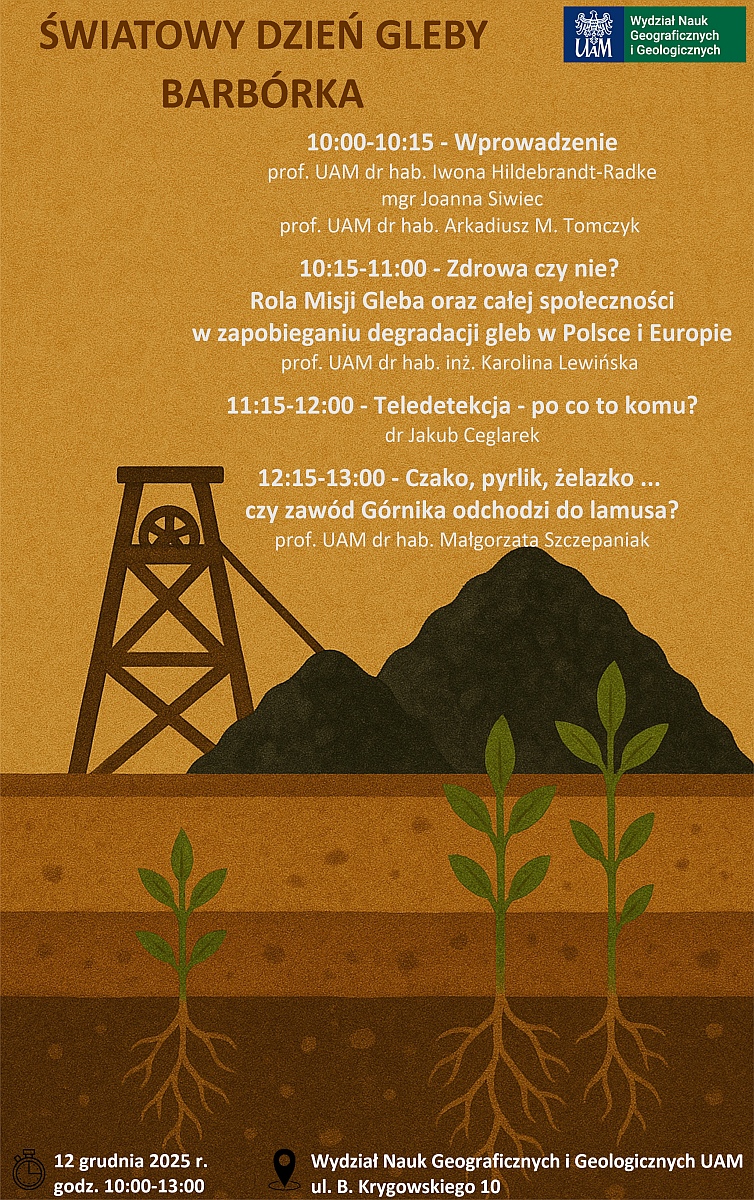 ŚWIATOWY DZIEŃ GLEBY
BARBÓRKA

UAM
Wydział Nauk Geograficznych i Geologicznych

10:00-10:15 - Wprowadzenie
prof. UAM dr hab. Iwona Hildebrandt-Radke
mgr Joanna Siwiec
prof. UAM dr hab. Arkadiusz M. Tomczyk

10:15-11:00 - Zdrowa czy nie?
Rola Misji Gleba oraz całej społeczności
w zapobieganiu degradacji gleb w Polsce i Europie
prof. UAM dr hab. inż. Karolina Lewińska

11:15-12:00 - Teledetekcja - po co to komu?
dr Jakub Ceglarek

12:15-13:00 - Czako, pyrlik, żelazko ...
czy zawód Górnika odchodzi do lamusa?
prof. UAM dr hab. Małgorzata Szczepaniak

12 grudnia 2025 r.
godz. 10:00-13:00

Wydział Nauk Geograficznych i Geologicznych UAM
ul. B. Krygowskiego 10